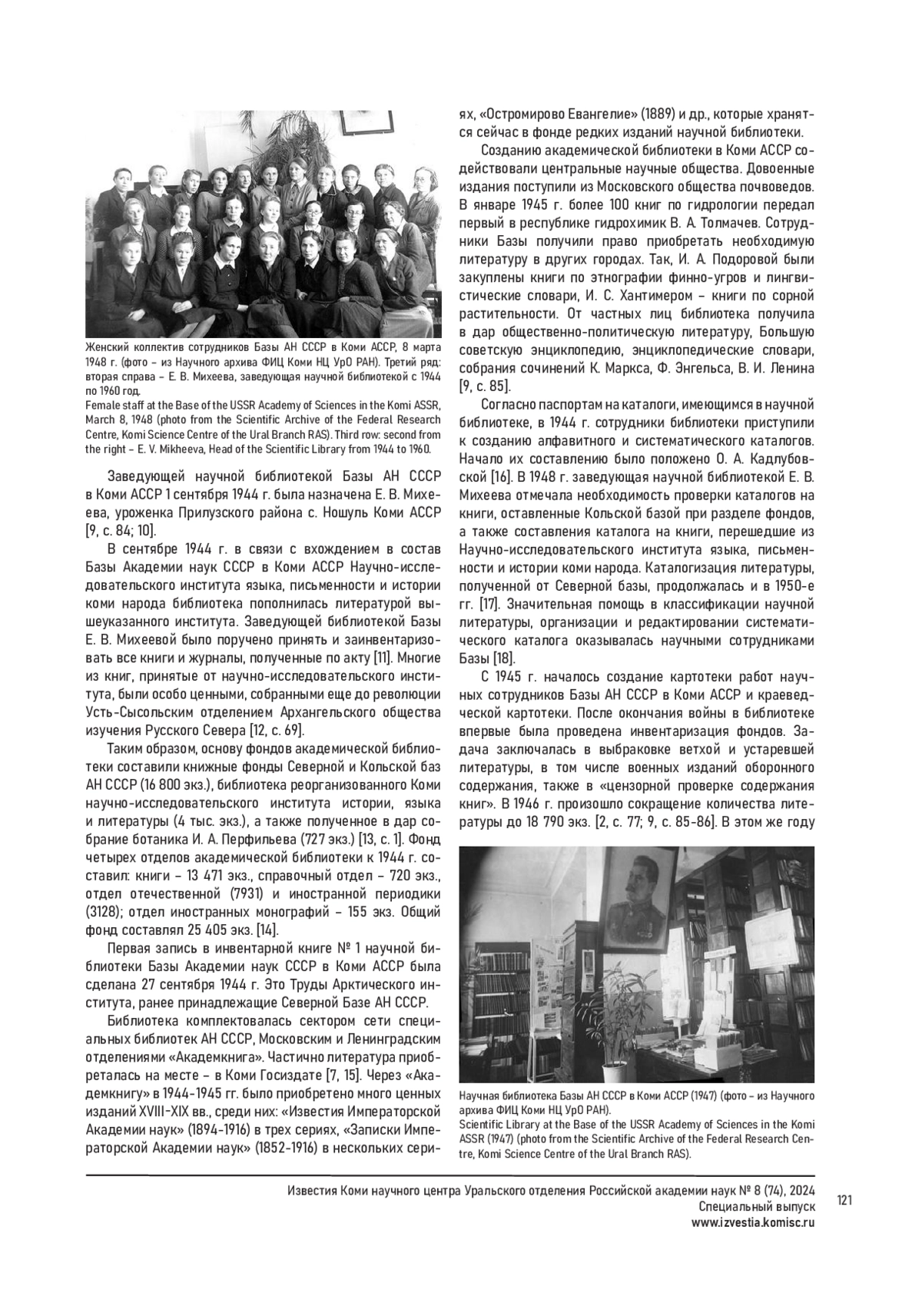 Женский коллектив сотрудников Базы АН СССР в Коми АССР, 8 марта 1948 г. (фото – из Научного архива ФИЦ Коми НЦ УрО РАН). Третий ряд: вторая справа – Е. В. Михеева, заведующая научной библиотекой с 1944 по 1960 год.
Female staff at the Base of the USSR Academy of Sciences in the Komi ASSR, March 8, 1948 (photo from the Scientific Archive of the Federal Research Centre, Komi Science Centre of the Ural Branch RAS). Third row: second from the right – E. V. Mikheeva, Head of the Scientific Library from 1944 to 1960.

Заведующей научной библиотекой Базы АН СССР в Коми АССР 1 сентября 1944 г. была назначена Е. В. Михеева, уроженка Прилузского района с. Ношуль Коми АССР [9, с. 84; 10].

В сентябре 1944 г. в связи с вхождением в состав Базы Академии наук СССР в Коми АССР Научно-исследовательского института языка, письменности и истории коми народа библиотека пополнилась литературой вышеуказанного института. Заведующей библиотекой Базы Е. В. Михеевой было поручено принять и заинвентаризовать все книги и журналы, полученные по акту [11]. Многие из книг, принятые от научно-исследовательского института, были особо ценными, собранными еще до революции Усть-Сысольским отделением Архангельского общества изучения Русского Севера [12, с. 69].

Таким образом, основу фондов академической библиотеки составили книжные фонды Северной и Кольской баз АН СССР (16 800 экз.), библиотека реорганизованного Коми научно-исследовательского института истории, языка и литературы (4 тыс. экз.), а также полученное в дар собрание ботаника И. А. Перфильева (727 экз.) [13, с. 1]. Фонд четырех отделов академической библиотеки к 1944 г. составил: книги – 13 471 экз., справочный отдел – 720 экз., отдел отечественной (7931) и иностранной периодики (3128); отдел иностранных монографий – 155 экз. Общий фонд составлял 25 405 экз. [14].

Первая запись в инвентарной книге № 1 научной библиотеки Базы Академии наук СССР в Коми АССР была сделана 27 сентября 1944 г. Это Труды Арктического института, ранее принадлежащие Северной Базе АН СССР.

Библиотека комплектовалась сектором сети специальных библиотек АН СССР, Московским и Ленинградским отделениями «Академкнига». Частично литература приобреталась на месте – в Коми Госиздате [7, 15]. Через «Академкнигу» в 1944-1945 гг. было приобретено много ценных изданий XVIII-XIX вв., среди них: «Известия Императорской Академии наук» (1894-1916) в трех сериях, «Записки Императорской Академии наук» (1852-1916) в нескольких сериях, «Остромирово Евангелие» (1889) и др., которые хранятся сейчас в фонде редких изданий научной библиотеки.

Созданию академической библиотеки в Коми АССР содействовали центральные научные общества. Довоенные издания поступили из Московского общества почвоведов. В январе 1945 г. более 100 книг по гидрологии передал первый в республике гидрохимик В. А. Толмачев. Сотрудники Базы получили право приобретать необходимую литературу в других городах. Так, И. А. Подоровой были закуплены книги по этнографии финно-угров и лингвистические словари, И. С. Хантимером – книги по сорной растительности. От частных лиц библиотека получила в дар общественно-политическую литературу, Большую советскую энциклопедию, энциклопедические словари, собрания сочинений К. Маркса, Ф. Энгельса, В. И. Ленина [9, с. 85].

Согласно паспортам на каталоги, имеющимся в научной библиотеке, в 1944 г. сотрудники библиотеки приступили к созданию алфавитного и систематического каталогов. Начало их составлению было положено О. А. Кадлубовской [16]. В 1948 г. заведующая научной библиотекой Е. В. Михеева отмечала необходимость проверки каталогов на книги, оставленные Кольской базой при разделе фондов, а также составления каталога на книги, перешедшие из Научно-исследовательского института языка, письменности и истории коми народа. Каталогизация литературы, полученной от Северной базы, продолжалась и в 1950-е гг. [17]. Значительная помощь в классификации научной литературы, организации и редактировании систематического каталога оказывалась научными сотрудниками Базы [18].

С 1945 г. началось создание картотеки работ научных сотрудников Базы АН СССР в Коми АССР и краеведческой картотеки. После окончания войны в библиотеке впервые была проведена инвентаризация фондов. Задача заключалась в выбраковке ветхой и устаревшей литературы, в том числе военных изданий оборонного содержания, также в «цензорной проверке содержания книг». В 1946 г. произошло сокращение количества литературы до 18 790 экз. [2, с. 77; 9, с. 85-86]. В этом же году

Научная библиотека Базы АН СССР в Коми АССР (1947) (фото – из Научного архива ФИЦ Коми НЦ УрО РАН).
Scientific Library at the Base of the USSR Academy of Sciences in the Komi ASSR (1947) (photo from the Scientific Archive of the Federal Research Centre, Komi Science Centre of the Ural Branch RAS).

Известия Коми научного центра Уральского отделения Российской академии наук № 8 (74), 2024
Специальный выпуск
www.izvestia.komisc.ru
121